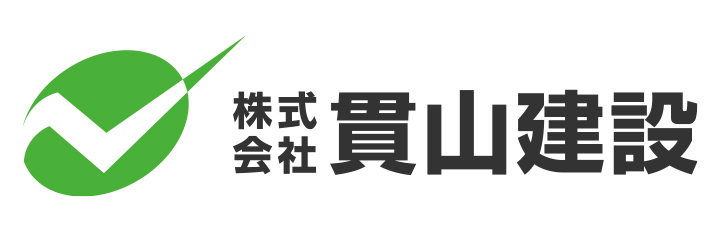 株式会社 貫山建設